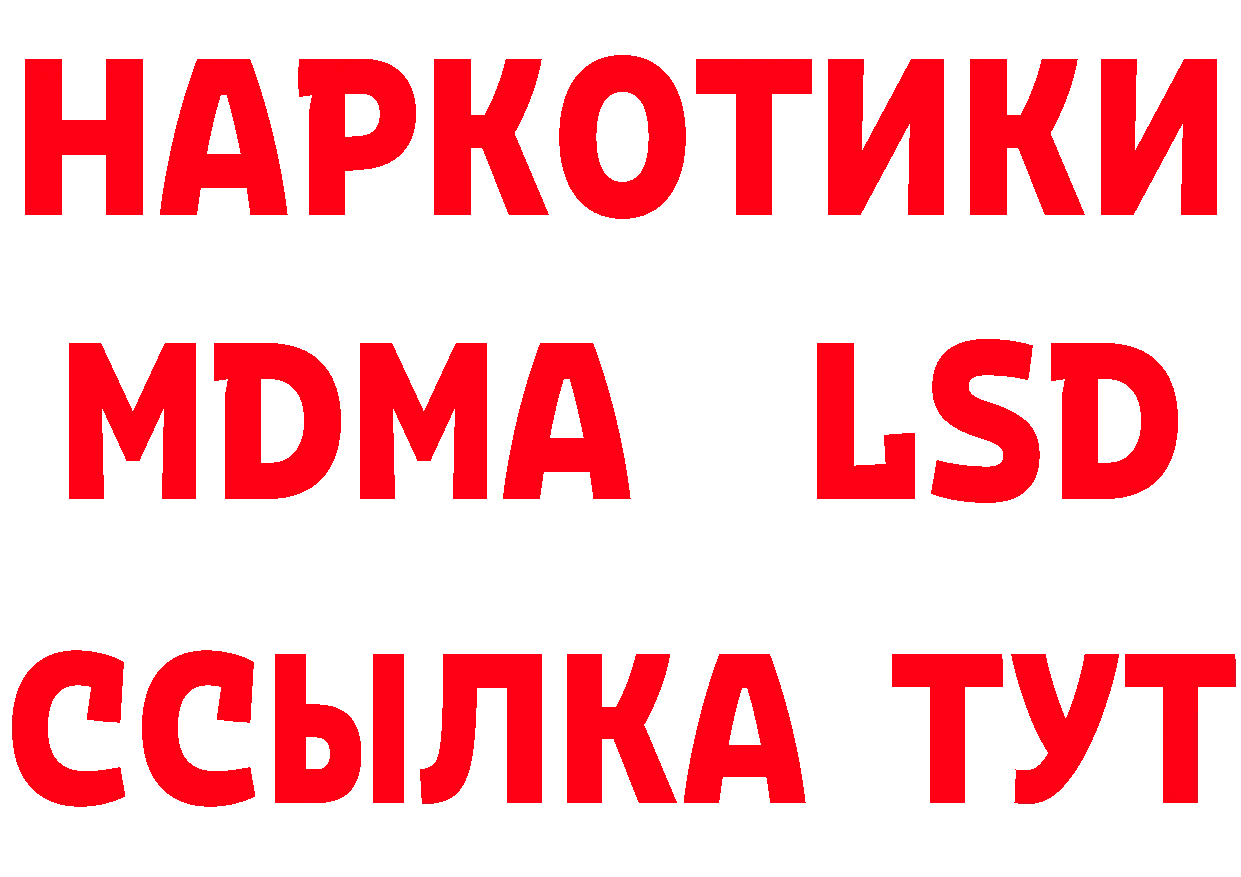 НАРКОТИКИ
MDMA LSD
ССЫЛКА ТУТ